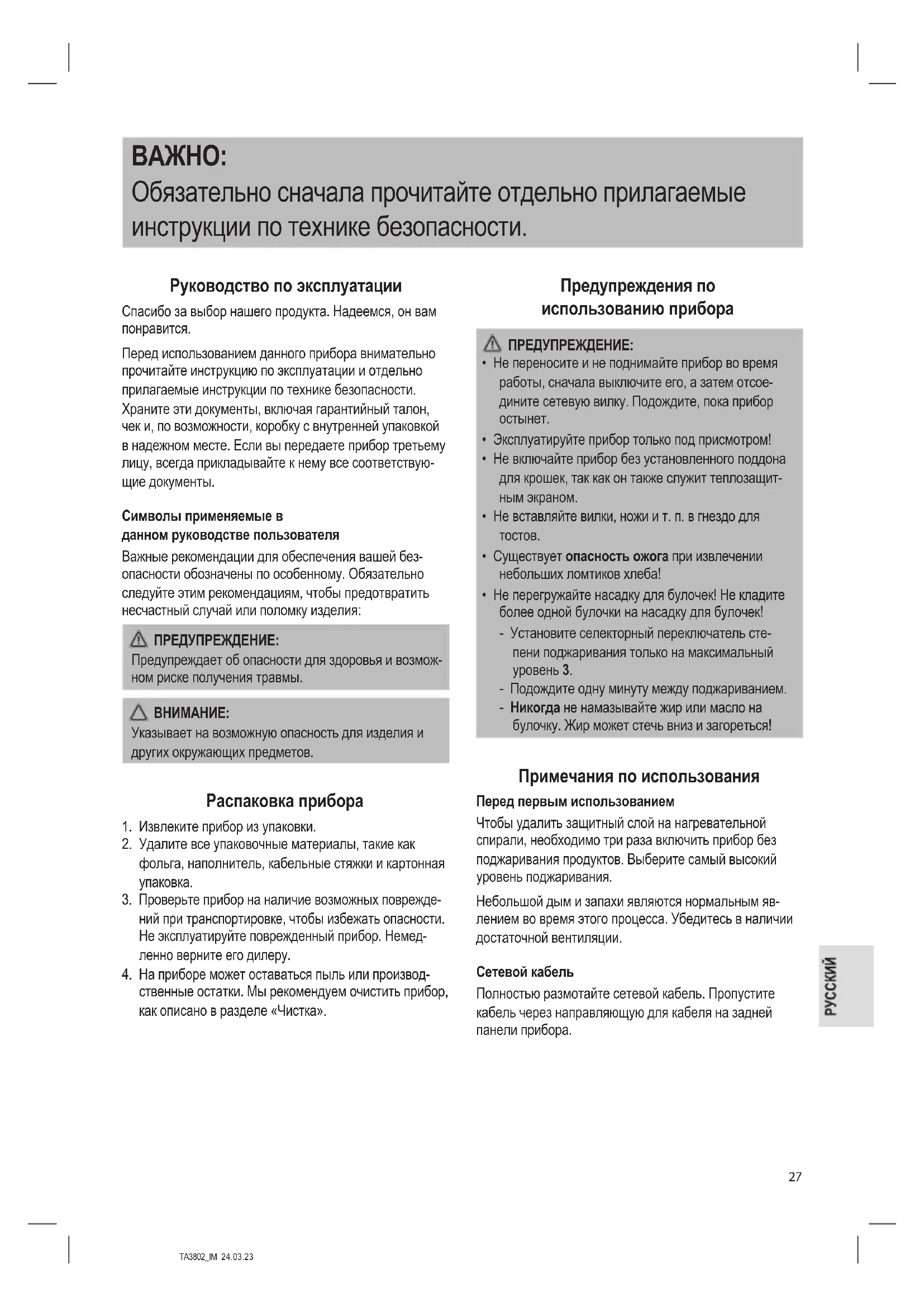 ВАЖНО:
Обязательно сначала прочитайте отдельно прилагаемые инструкции по технике безопасности.

Руководство по эксплуатации

Спасибо за выбор нашего продукта. Надеемся, он вам понравится.

Перед использованием данного прибора внимательно прочитайте инструкцию по эксплуатации и отдельно прилагаемые инструкции по технике безопасности. Храните эти документы, включая гарантийный талон, чек и, по возможности, коробку с внутренней упаковкой в надежном месте. Если вы передаете прибор третьему лицу, всегда прикладывайте к нему все соответствующие документы.

Символы применяемые в данном руководстве пользователя

Важные рекомендации для обеспечения вашей безопасности обозначены по особенному. Обязательно следуйте этим рекомендациям, чтобы предотвратить несчастный случай или поломку изделия:

ПРЕДУПРЕЖДЕНИЕ:
Предупреждает об опасности для здоровья и возможном риске получения травмы.

ВНИМАНИЕ:
Указывает на возможную опасность для изделия и других окружающих предметов.

Распаковка прибора

1. Извлеките прибор из упаковки.
2. Удалите все упаковочные материалы, такие как фольга, наполнитель, кабельные стяжки и картонная упаковка.
3. Проверьте прибор на наличие возможных повреждений при транспортировке, чтобы избежать опасности. Не эксплуатируйте поврежденный прибор. Немедленно верните его дилеру.
4. На приборе может оставаться пыль или производственные остатки. Мы рекомендуем очистить прибор, как описано в разделе «Чистка».

Предупреждения по использованию прибора

ПРЕДУПРЕЖДЕНИЕ:
• Не переносите и не поднимайте прибор во время работы, сначала выключите его, а затем отсоедините сетевую вилку. Подождите, пока прибор остынет.
• Эксплуатируйте прибор только под присмотром!
• Не включайте прибор без установленного поддона для крошек, так как он также служит теплозащитным экраном.
• Не вставляйте вилки, ножи и т. п. в гнездо для тостов.
• Существует опасность ожога при извлечении небольших ломтиков хлеба!
• Не перегружайте насадку для булочек! Не кладите более одной булочки на насадку для булочек!
- Установите селекторный переключатель степени поджаривания только на максимальный уровень 3.
- Подождите одну минуту между поджариванием.
- Никогда не намазывайте жир или масло на булочку. Жир может стечь вниз и загореться!

Примечания по использования

Перед первым использованием
Чтобы удалить защитный слой на нагревательной спирали, необходимо три раза включить прибор без поджаривания продуктов. Выберите самый высокий уровень поджаривания.

Небольшой дым и запахи являются нормальным явлением во время этого процесса. Убедитесь в наличии достаточной вентиляции.

Сетевой кабель
Полностью размотайте сетевой кабель. Пропустите кабель через направляющую для кабеля на задней панели прибора.

РУССКИЙ

27

TA3802_IM 24.03.23